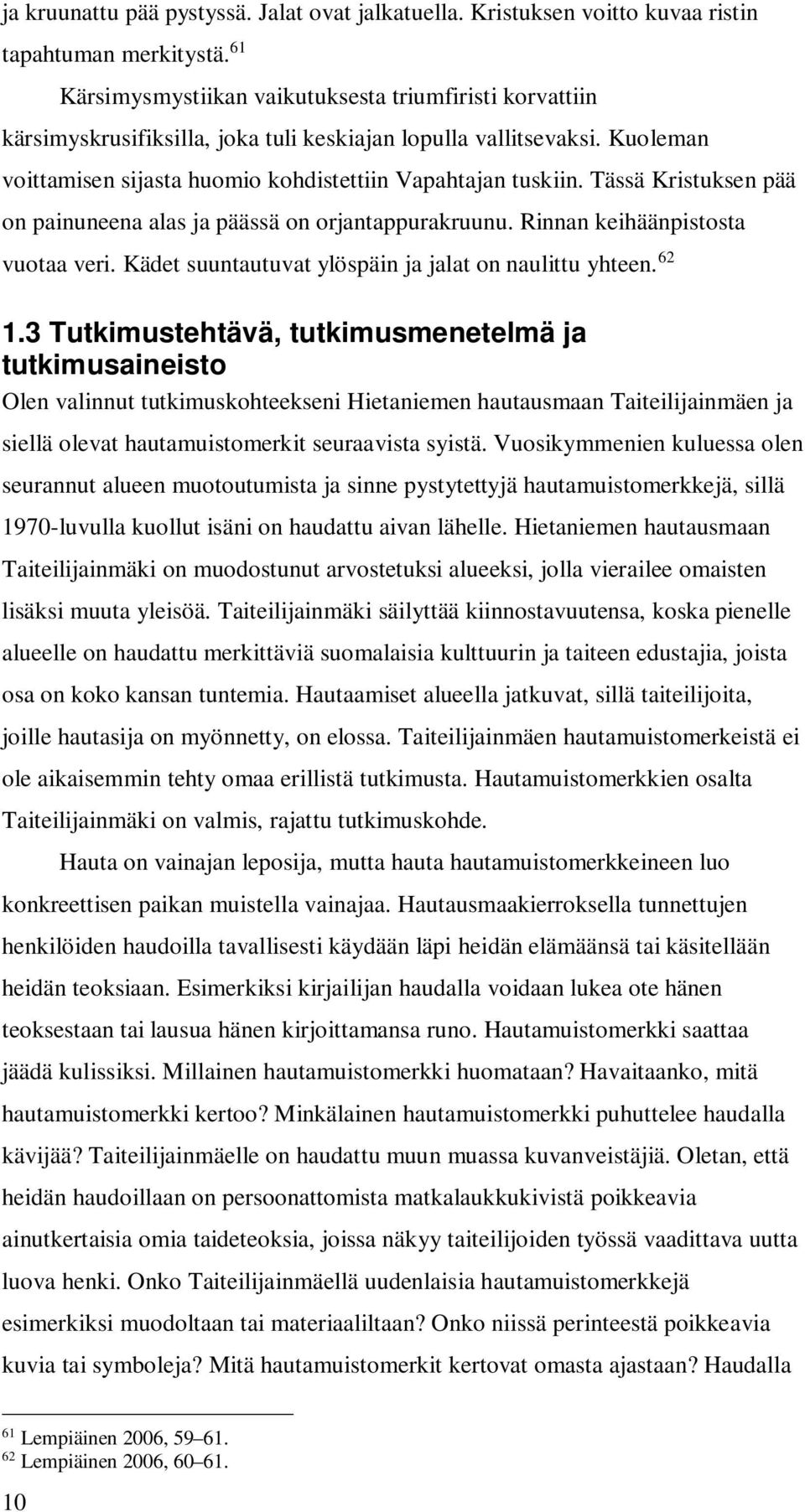 ja kruunattu pää pystyssä. Jalat ovat jalkatuella. Kristuksen voitto kuvaa ristin tapahtuman merkitystä.$^{61}$

Kärsimysmystiikan vaikutuksesta triumfiristi korvattiin kärsimyskrusifiksilla, joka tuli keskiajan lopulla vallitsevaksi. Kuoleman voittamisen sijasta huomio kohdistettiin Vapahtajan tuskiin. Tässä Kristuksen pää on painuneena alas ja päässä on orjantappurakruunu. Rinnan keihäänpistosta vuotaa veri. Kädet suuntautuvat ylöspäin ja jalat on naulittu yhteen.$^{62}$

1.3 Tutkimustehtävä, tutkimusmenetelmä ja tutkimusaineisto

Olen valinnut tutkimuskohteekseni Hietaniemen hautausmaan Taiteilijainmäen ja siellä olevat hautamuistomerkit seuraavista syistä. Vuosikymmenien kuluessa olen seurannut alueen muotoutumista ja sinne pystytettyjä hautamuistomerkkejä, sillä 1970-luvulla kuollut isäni on haudattu aivan lähelle. Hietaniemen hautausmaan Taiteilijainmäki on muodostunut arvostetuksi alueeksi, jolla vierailee omaisten lisäksi muuta yleisöä. Taiteilijainmäki säilyttää kiinnostavuutensa, koska pienelle alueelle on haudattu merkittäviä suomalaisia kulttuurin ja taiteen edustajia, joista osa on koko kansan tuntemia. Hautaamiset alueella jatkuvat, sillä taiteilijoita, joille hautasija on myönnetty, on elossa. Taiteilijainmäen hautamuistomerkeistä ei ole aikaisemmin tehty omaa erillistä tutkimusta. Hautamuistomerkkien osalta Taiteilijainmäki on valmis, rajattu tutkimuskohde.

Hauta on vainajan leposija, mutta hauta hautamuistomerkkeineen luo konkreettisen paikan muistella vainajaa. Hautausmaakierroksella tunnettujen henkilöiden haudoilla tavallisesti käydään läpi heidän elämäänsä tai käsitellään heidän teoksiaan. Esimerkiksi kirjailijan haudalla voidaan lukea ote hänen teoksestaan tai lausua hänen kirjoittamansa runo. Hautamuistomerkki saattaa jäädä kulissiksi. Millainen hautamuistomerkki huomataan? Havaitaanko, mitä hautamuistomerkki kertoo? Minkälainen hautamuistomerkki puhuttelee haudalla kävijää? Taiteilijainmäelle on haudattu muun muassa kuvanveistäjiä. Oletan, että heidän haudoillaan on persoonattomista matkalaukkukivistä poikkeavia ainutkertaisia omia taideteoksia, joissa näkyy taiteilijoiden työssä vaadittava uutta luova henki. Onko Taiteilijainmäellä uudenlaisia hautamuistomerkkejä esimerkiksi muodoltaan tai materiaaliltaan? Onko niissä perinteestä poikkeavia kuvia tai symboleja? Mitä hautamuistomerkit kertovat omasta ajastaan? Haudalla

$^{61}$ Lempiäinen 2006, 59–61.
$^{62}$ Lempiäinen 2006, 60–61.

10